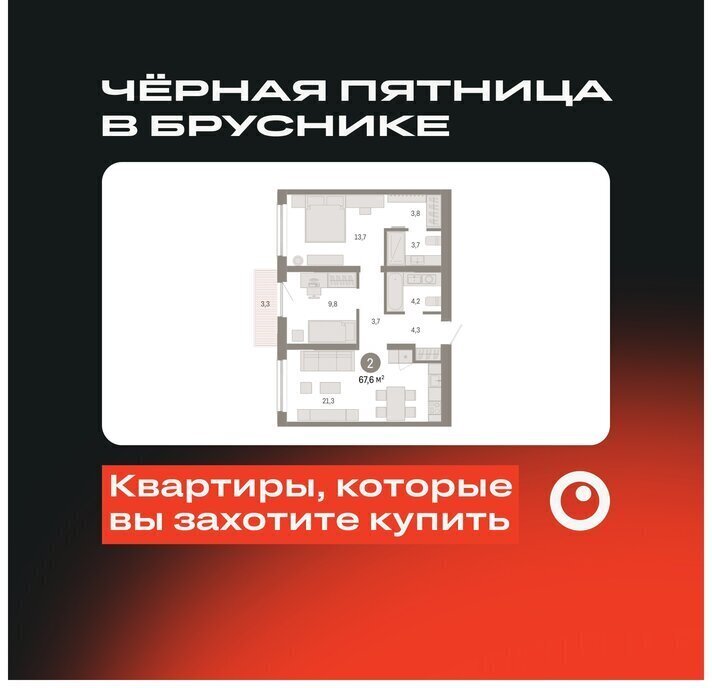 ЧЁРНАЯ ПЯТНИЦА В БРУСНИКЕ

3,8
13,7
3,7
3,3
9,8
4,2
3,7
4,3
2
67,6 м$^2$
21,3

Квартиры, которые вы захотите купить